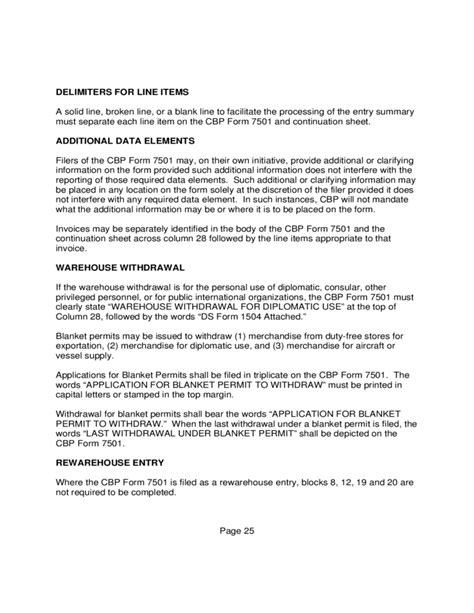 DELIMITERS FOR LINE ITEMS

A solid line, broken line, or a blank line to facilitate the processing of the entry summary must separate each line item on the CBP Form 7501 and continuation sheet.

ADDITIONAL DATA ELEMENTS

Filers of the CBP Form 7501 may, on their own initiative, provide additional or clarifying information on the form provided such additional information does not interfere with the reporting of those required data elements. Such additional or clarifying information may be placed in any location on the form solely at the discretion of the filer provided it does not interfere with any required data element. In such instances, CBP will not mandate what the additional information may be or where it is to be placed on the form.

Invoices may be separately identified in the body of the CBP Form 7501 and the continuation sheet across column 28 followed by the line items appropriate to that invoice.

WAREHOUSE WITHDRAWAL

If the warehouse withdrawal is for the personal use of diplomatic, consular, other privileged personnel, or for public international organizations, the CBP Form 7501 must clearly state "WAREHOUSE WITHDRAWAL FOR DIPLOMATIC USE" at the top of Column 28, followed by the words "DS Form 1504 Attached."

Blanket permits may be issued to withdraw (1) merchandise from duty-free stores for exportation, (2) merchandise for diplomatic use, and (3) merchandise for aircraft or vessel supply.

Applications for Blanket Permits shall be filed in triplicate on the CBP Form 7501. The words "APPLICATION FOR BLANKET PERMIT TO WITHDRAW" must be printed in capital letters or stamped in the top margin.

Withdrawal for blanket permits shall bear the words "APPLICATION FOR BLANKET PERMIT TO WITHDRAW." When the last withdrawal under a blanket permit is filed, the words "LAST WITHDRAWAL UNDER BLANKET PERMIT" shall be depicted on the CBP Form 7501.

REWAREHOUSE ENTRY

Where the CBP Form 7501 is filed as a rewarehouse entry, blocks 8, 12, 19 and 20 are not required to be completed.

Page 25